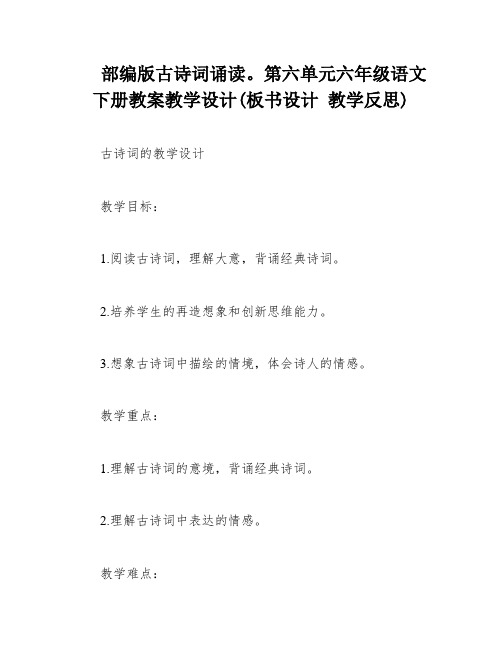 部编版古诗词诵读。第六单元六年级语文下册教案教学设计(板书设计 教学反思)

古诗词的教学设计

教学目标：

1.阅读古诗词，理解大意，背诵经典诗词。

2.培养学生的再造想象和创新思维能力。

3.想象古诗词中描绘的情境，体会诗人的情感。

教学重点：

1.理解古诗词的意境，背诵经典诗词。

2.理解古诗词中表达的情感。

教学难点：